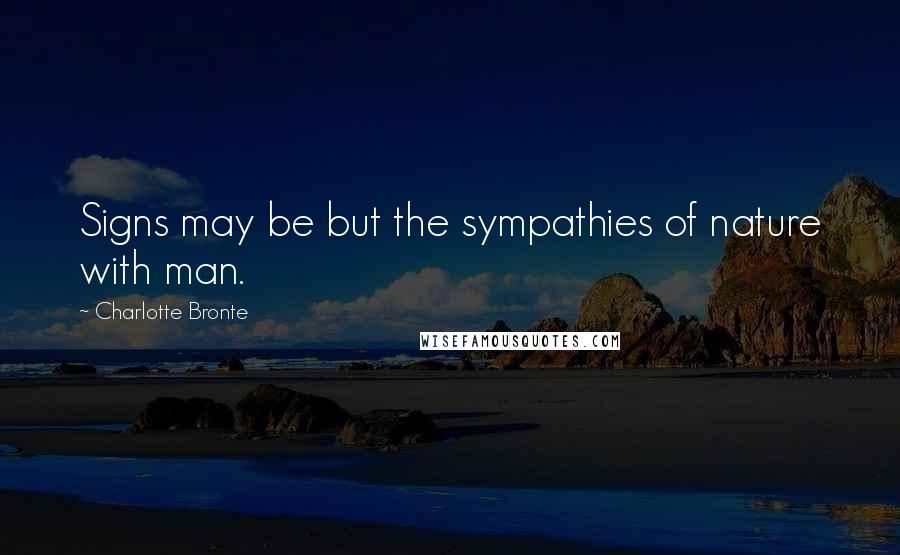 Signs may be but the sympathies of nature with man.

~ Charlotte Bronte

WISEFAMOUSQUOTES.COM